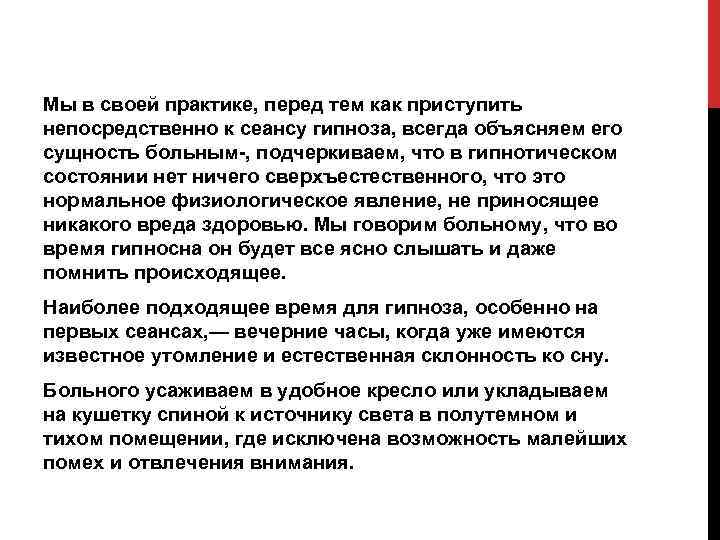 Мы в своей практике, перед тем как приступить непосредственно к сеансу гипноза, всегда объясняем его сущность больным-, подчеркиваем, что в гипнотическом состоянии нет ничего сверхъестественного, что это нормальное физиологическое явление, не приносящее никакого вреда здоровью. Мы говорим больному, что во время гипносна он будет все ясно слышать и даже помнить происходящее.

Наиболее подходящее время для гипноза, особенно на первых сеансах,— вечерние часы, когда уже имеются известное утомление и естественная склонность ко сну.

Больного усаживаем в удобное кресло или укладываем на кушетку спиной к источнику света в полутемном и тихом помещении, где исключена возможность малейших помех и отвлечения внимания.